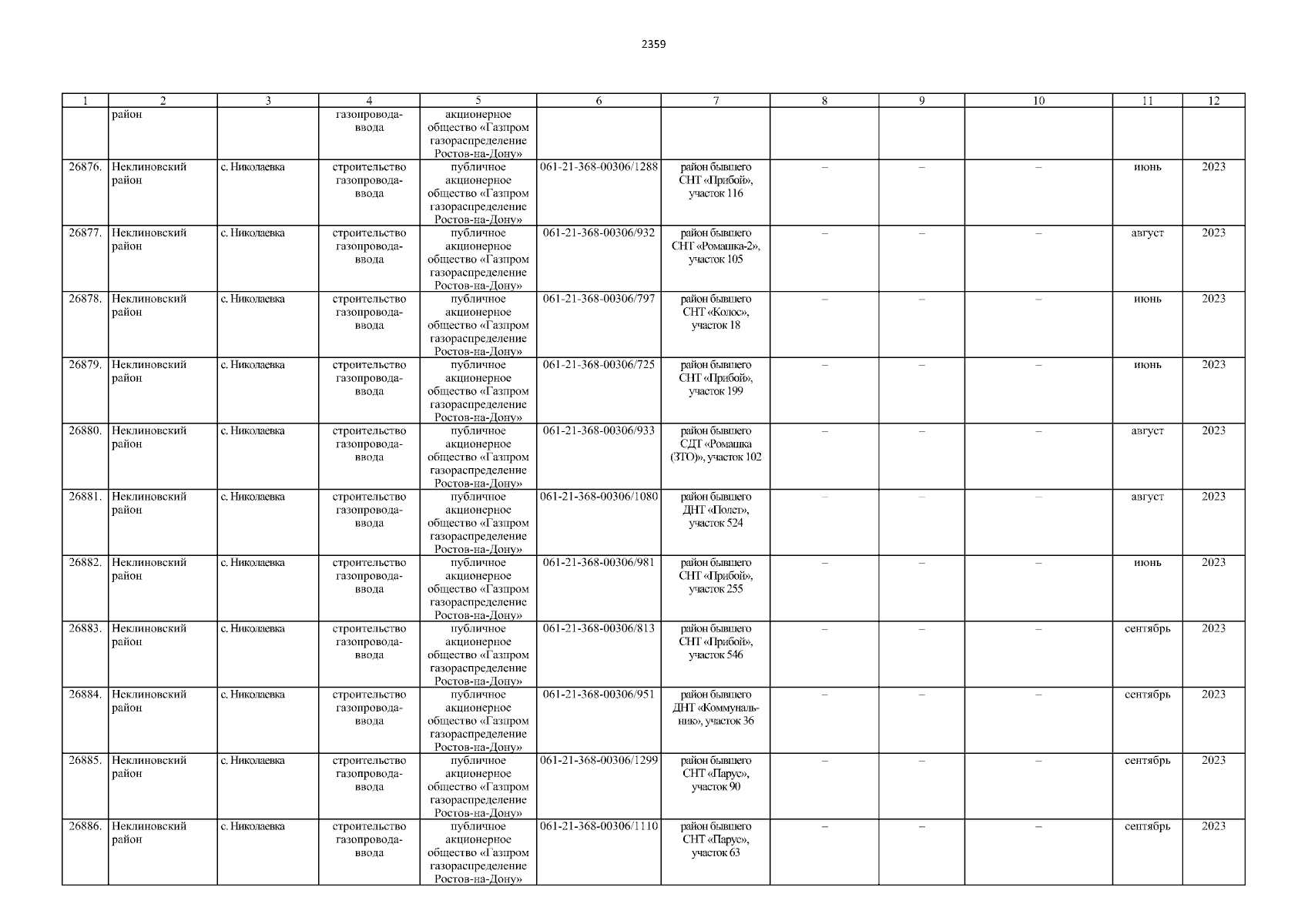 2359

| 1 | 2 | 3 | 4 | 5 | 6 | 7 | 8 | 9 | 10 | 11 | 12 |
|---|---|---|---|---|---|---|---|---|---|---|---|
|  | район |  | газопровода-ввода | акционерное общество «Газпром газораспределение Ростов-на-Дону» |  |  |  |  |  |  |  |
| 26876. | Неклиновский район | с. Николаевка | строительство газопровода-ввода | публичное акционерное общество «Газпром газораспределение Ростов-на-Дону» | 061-21-368-00306/1288 | район бывшего СНТ «Прибой», участок 116 | – | – | – | июнь | 2023 |
| 26877. | Неклиновский район | с. Николаевка | строительство газопровода-ввода | публичное акционерное общество «Газпром газораспределение Ростов-на-Дону» | 061-21-368-00306/932 | район бывшего СНТ «Ромашка-2», участок 105 | – | – | – | август | 2023 |
| 26878. | Неклиновский район | с. Николаевка | строительство газопровода-ввода | публичное акционерное общество «Газпром газораспределение Ростов-на-Дону» | 061-21-368-00306/797 | район бывшего СНТ «Колос», участок 18 | – | – | – | июнь | 2023 |
| 26879. | Неклиновский район | с. Николаевка | строительство газопровода-ввода | публичное акционерное общество «Газпром газораспределение Ростов-на-Дону» | 061-21-368-00306/725 | район бывшего СНТ «Прибой», участок 199 | – | – | – | июнь | 2023 |
| 26880. | Неклиновский район | с. Николаевка | строительство газопровода-ввода | публичное акционерное общество «Газпром газораспределение Ростов-на-Дону» | 061-21-368-00306/933 | район бывшего СДТ «Ромашка (ЗТО)», участок 102 | – | – | – | август | 2023 |
| 26881. | Неклиновский район | с. Николаевка | строительство газопровода-ввода | публичное акционерное общество «Газпром газораспределение Ростов-на-Дону» | 061-21-368-00306/1080 | район бывшего ДНТ «Полет», участок 524 | – | – | – | август | 2023 |
| 26882. | Неклиновский район | с. Николаевка | строительство газопровода-ввода | публичное акционерное общество «Газпром газораспределение Ростов-на-Дону» | 061-21-368-00306/981 | район бывшего СНТ «Прибой», участок 255 | – | – | – | июнь | 2023 |
| 26883. | Неклиновский район | с. Николаевка | строительство газопровода-ввода | публичное акционерное общество «Газпром газораспределение Ростов-на-Дону» | 061-21-368-00306/813 | район бывшего СНТ «Прибой», участок 546 | – | – | – | сентябрь | 2023 |
| 26884. | Неклиновский район | с. Николаевка | строительство газопровода-ввода | публичное акционерное общество «Газпром газораспределение Ростов-на-Дону» | 061-21-368-00306/951 | район бывшего ДНТ «Коммунальник», участок 36 | – | – | – | сентябрь | 2023 |
| 26885. | Неклиновский район | с. Николаевка | строительство газопровода-ввода | публичное акционерное общество «Газпром газораспределение Ростов-на-Дону» | 061-21-368-00306/1299 | район бывшего СНТ «Парус», участок 90 | – | – | – | сентябрь | 2023 |
| 26886. | Неклиновский район | с. Николаевка | строительство газопровода-ввода | публичное акционерное общество «Газпром газораспределение Ростов-на-Дону» | 061-21-368-00306/1110 | район бывшего СНТ «Парус», участок 63 | – | – | – | сентябрь | 2023 |